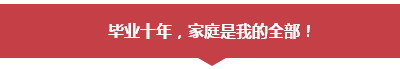 毕业十年，家庭是我的全部！